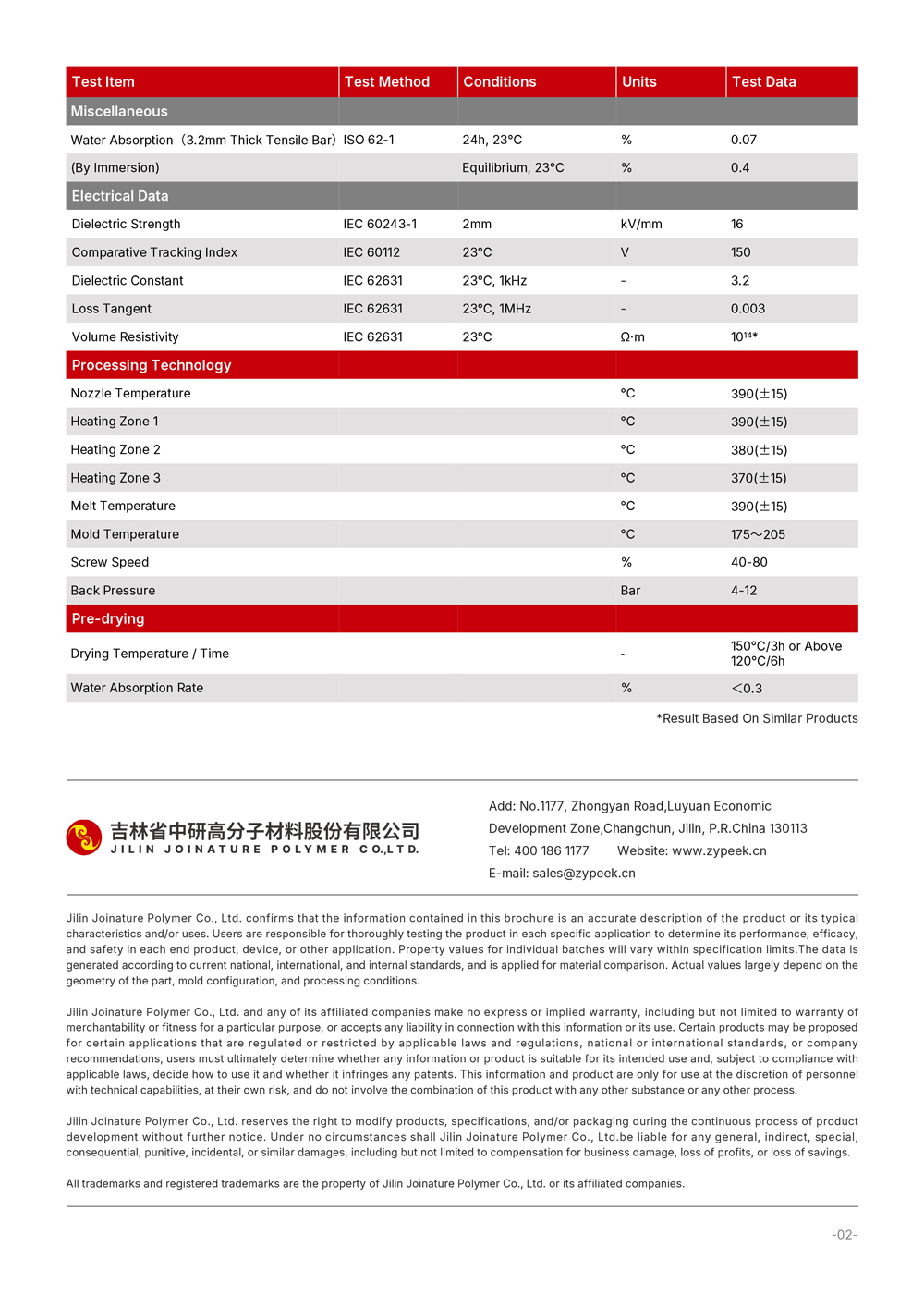 | Test Item | Test Method | Conditions | Units | Test Data |
|---|---|---|---|---|
| Miscellaneous | | | | |
| Water Absorption（3.2mm Thick Tensile Bar） | ISO 62-1 | 24h, 23°C | % | 0.07 |
| (By Immersion) | | Equilibrium, 23°C | % | 0.4 |
| Electrical Data | | | | |
| Dielectric Strength | IEC 60243-1 | 2mm | kV/mm | 16 |
| Comparative Tracking Index | IEC 60112 | 23°C | V | 150 |
| Dielectric Constant | IEC 62631 | 23°C, 1kHz | - | 3.2 |
| Loss Tangent | IEC 62631 | 23°C, 1MHz | - | 0.003 |
| Volume Resistivity | IEC 62631 | 23°C | Ω·m | $10^{14}$* |
| Processing Technology | | | | |
| Nozzle Temperature | | | °C | 390(±15) |
| Heating Zone 1 | | | °C | 390(±15) |
| Heating Zone 2 | | | °C | 380(±15) |
| Heating Zone 3 | | | °C | 370(±15) |
| Melt Temperature | | | °C | 390(±15) |
| Mold Temperature | | | °C | 175～205 |
| Screw Speed | | | % | 40-80 |
| Back Pressure | | | Bar | 4-12 |
| Pre-drying | | | | |
| Drying Temperature / Time | | | - | 150°C/3h or Above 120°C/6h |
| Water Absorption Rate | | | % | ＜0.3 |

*Result Based On Similar Products

吉林省中研高分子材料股份有限公司
JILIN JOINATURE POLYMER CO.,LTD.

Add: No.1177, Zhongyan Road,Luyuan Economic Development Zone,Changchun, Jilin, P.R.China 130113
Tel: 400 186 1177 Website: www.zypeek.cn
E-mail: sales@zypeek.cn

Jilin Joinature Polymer Co., Ltd. confirms that the information contained in this brochure is an accurate description of the product or its typical characteristics and/or uses. Users are responsible for thoroughly testing the product in each specific application to determine its performance, efficacy, and safety in each end product, device, or other application. Property values for individual batches will vary within specification limits.The data is generated according to current national, international, and internal standards, and is applied for material comparison. Actual values largely depend on the geometry of the part, mold configuration, and processing conditions.

Jilin Joinature Polymer Co., Ltd. and any of its affiliated companies make no express or implied warranty, including but not limited to warranty of merchantability or fitness for a particular purpose, or accepts any liability in connection with this information or its use. Certain products may be proposed for certain applications that are regulated or restricted by applicable laws and regulations, national or international standards, or company recommendations, users must ultimately determine whether any information or product is suitable for its intended use and, subject to compliance with applicable laws, decide how to use it and whether it infringes any patents. This information and product are only for use at the discretion of personnel with technical capabilities, at their own risk, and do not involve the combination of this product with any other substance or any other process.

Jilin Joinature Polymer Co., Ltd. reserves the right to modify products, specifications, and/or packaging during the continuous process of product development without further notice. Under no circumstances shall Jilin Joinature Polymer Co., Ltd.be liable for any general, indirect, special, consequential, punitive, incidental, or similar damages, including but not limited to compensation for business damage, loss of profits, or loss of savings.

All trademarks and registered trademarks are the property of Jilin Joinature Polymer Co., Ltd. or its affiliated companies.

-02-